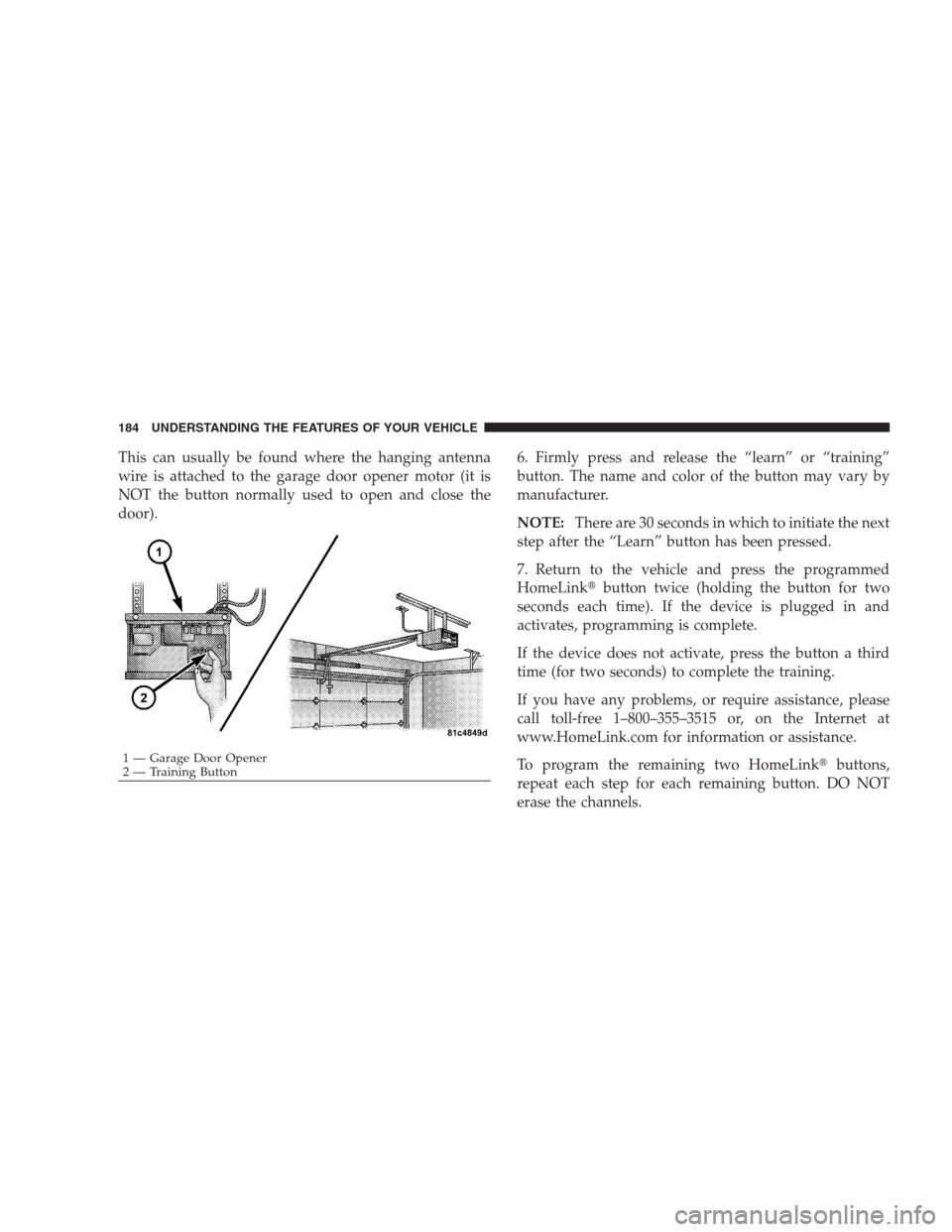 184 UNDERSTANDING THE FEATURES OF YOUR VEHICLE

This can usually be found where the hanging antenna wire is attached to the garage door opener motor (it is NOT the button normally used to open and close the door).

1

2

81c4849d

1 — Garage Door Opener
2 — Training Button

6. Firmly press and release the “learn” or “training” button. The name and color of the button may vary by manufacturer.

NOTE: There are 30 seconds in which to initiate the next step after the “Learn” button has been pressed.

7. Return to the vehicle and press the programmed HomeLink® button twice (holding the button for two seconds each time). If the device is plugged in and activates, programming is complete.

If the device does not activate, press the button a third time (for two seconds) to complete the training.

If you have any problems, or require assistance, please call toll-free 1–800–355–3515 or, on the Internet at www.HomeLink.com for information or assistance.

To program the remaining two HomeLink® buttons, repeat each step for each remaining button. DO NOT erase the channels.

carmanualsonline.info